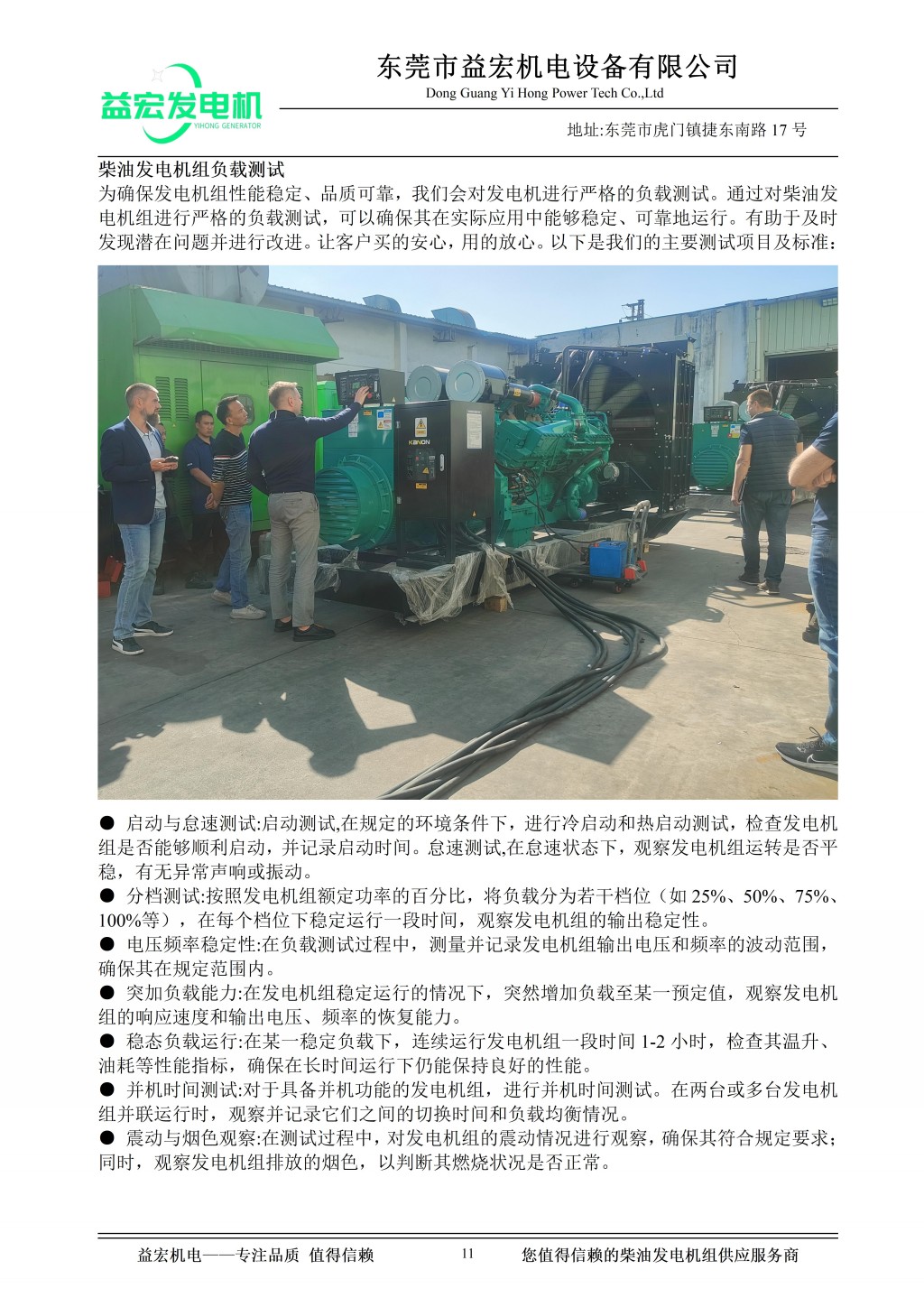 益宏发电机
YIHONG GENERATOR

东莞市益宏机电设备有限公司
Dong Guang Yi Hong Power Tech Co.,Ltd

地址:东莞市虎门镇捷东南路 17 号

柴油发电机组负载测试
为确保发电机组性能稳定、品质可靠，我们会对发电机进行严格的负载测试。通过对柴油发电机组进行严格的负载测试，可以确保其在实际应用中能够稳定、可靠地运行。有助于及时发现潜在问题并进行改进。让客户买的安心，用的放心。以下是我们的主要测试项目及标准：

KANON

● 启动与怠速测试:启动测试,在规定的环境条件下，进行冷启动和热启动测试，检查发电机组是否能够顺利启动，并记录启动时间。怠速测试,在怠速状态下，观察发电机组运转是否平稳，有无异常声响或振动。
● 分档测试:按照发电机组额定功率的百分比，将负载分为若干档位（如 25%、50%、75%、100%等），在每个档位下稳定运行一段时间，观察发电机组的输出稳定性。
● 电压频率稳定性:在负载测试过程中，测量并记录发电机组输出电压和频率的波动范围，确保其在规定范围内。
● 突加负载能力:在发电机组稳定运行的情况下，突然增加负载至某一预定值，观察发电机组的响应速度和输出电压、频率的恢复能力。
● 稳态负载运行:在某一稳定负载下，连续运行发电机组一段时间 1-2 小时，检查其温升、油耗等性能指标，确保在长时间运行下仍能保持良好的性能。
● 并机时间测试:对于具备并机功能的发电机组，进行并机时间测试。在两台或多台发电机组并联运行时，观察并记录它们之间的切换时间和负载均衡情况。
● 震动与烟色观察:在测试过程中，对发电机组的震动情况进行观察，确保其符合规定要求；同时，观察发电机组排放的烟色，以判断其燃烧状况是否正常。

益宏机电——专注品质 值得信赖 11 您值得信赖的柴油发电机组供应服务商